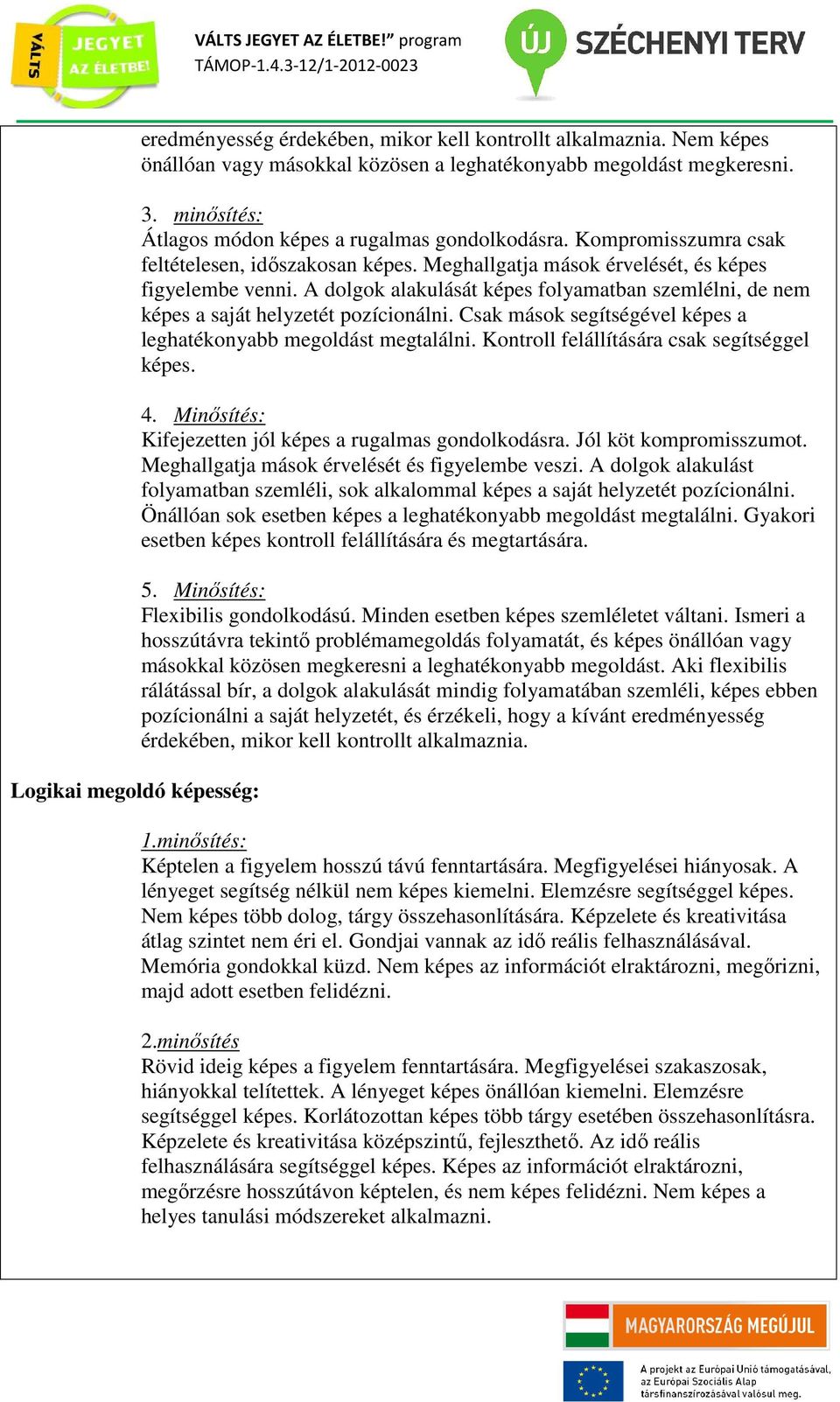 VÁLTS JEGYET AZ ÉLETBE!

VÁLTS JEGYET AZ ÉLETBE!" program
TÁMOP-1.4.3-12/1-2012-0023

ÚJ SZÉCHENYI TERV

eredményesség érdekében, mikor kell kontrollt alkalmaznia. Nem képes önállóan vagy másokkal közösen a leghatékonyabb megoldást megkeresni.

3. minősítés:
Átlagos módon képes a rugalmas gondolkodásra. Kompromisszumra csak feltételesen, időszakosan képes. Meghallgatja mások érvelését, és képes figyelembe venni. A dolgok alakulását képes folyamatban szemlélni, de nem képes a saját helyzetét pozícionálni. Csak mások segítségével képes a leghatékonyabb megoldást megtalálni. Kontroll felállítására csak segítséggel képes.

4. Minősítés:
Kifejezetten jól képes a rugalmas gondolkodásra. Jól köt kompromisszumot. Meghallgatja mások érvelését és figyelembe veszi. A dolgok alakulást folyamatban szemléli, sok alkalommal képes a saját helyzetét pozícionálni. Önállóan sok esetben képes a leghatékonyabb megoldást megtalálni. Gyakori esetben képes kontroll felállítására és megtartására.

5. Minősítés:
Flexibilis gondolkodású. Minden esetben képes szemléletet váltani. Ismeri a hosszútávra tekintő problémamegoldás folyamatát, és képes önállóan vagy másokkal közösen megkeresni a leghatékonyabb megoldást. Aki flexibilis rálátással bír, a dolgok alakulását mindig folyamatában szemléli, képes ebben pozícionálni a saját helyzetét, és érzékeli, hogy a kívánt eredményesség érdekében, mikor kell kontrollt alkalmaznia.

Logikai megoldó képesség:

1.minősítés:
Képtelen a figyelem hosszú távú fenntartására. Megfigyelései hiányosak. A lényeget segítség nélkül nem képes kiemelni. Elemzésre segítséggel képes. Nem képes több dolog, tárgy összehasonlítására. Képzelete és kreativitása átlag szintet nem éri el. Gondjai vannak az idő reális felhasználásával. Memória gondokkal küzd. Nem képes az információt elraktározni, megőrizni, majd adott esetben felidézni.

2.minősítés
Rövid ideig képes a figyelem fenntartására. Megfigyelései szakaszosak, hiányokkal telítettek. A lényeget képes önállóan kiemelni. Elemzésre segítséggel képes. Korlátozottan képes több tárgy esetében összehasonlításra. Képzelete és kreativitása középszintű, fejleszthető. Az idő reális felhasználására segítséggel képes. Képes az információt elraktározni, megőrzésre hosszútávon képtelen, és nem képes felidézni. Nem képes a helyes tanulási módszereket alkalmazni.

MAGYARORSZÁG MEGÚJUL

A projekt az Európai Unió támogatásával, az Európai Szociális Alap társfinanszírozásával valósul meg.